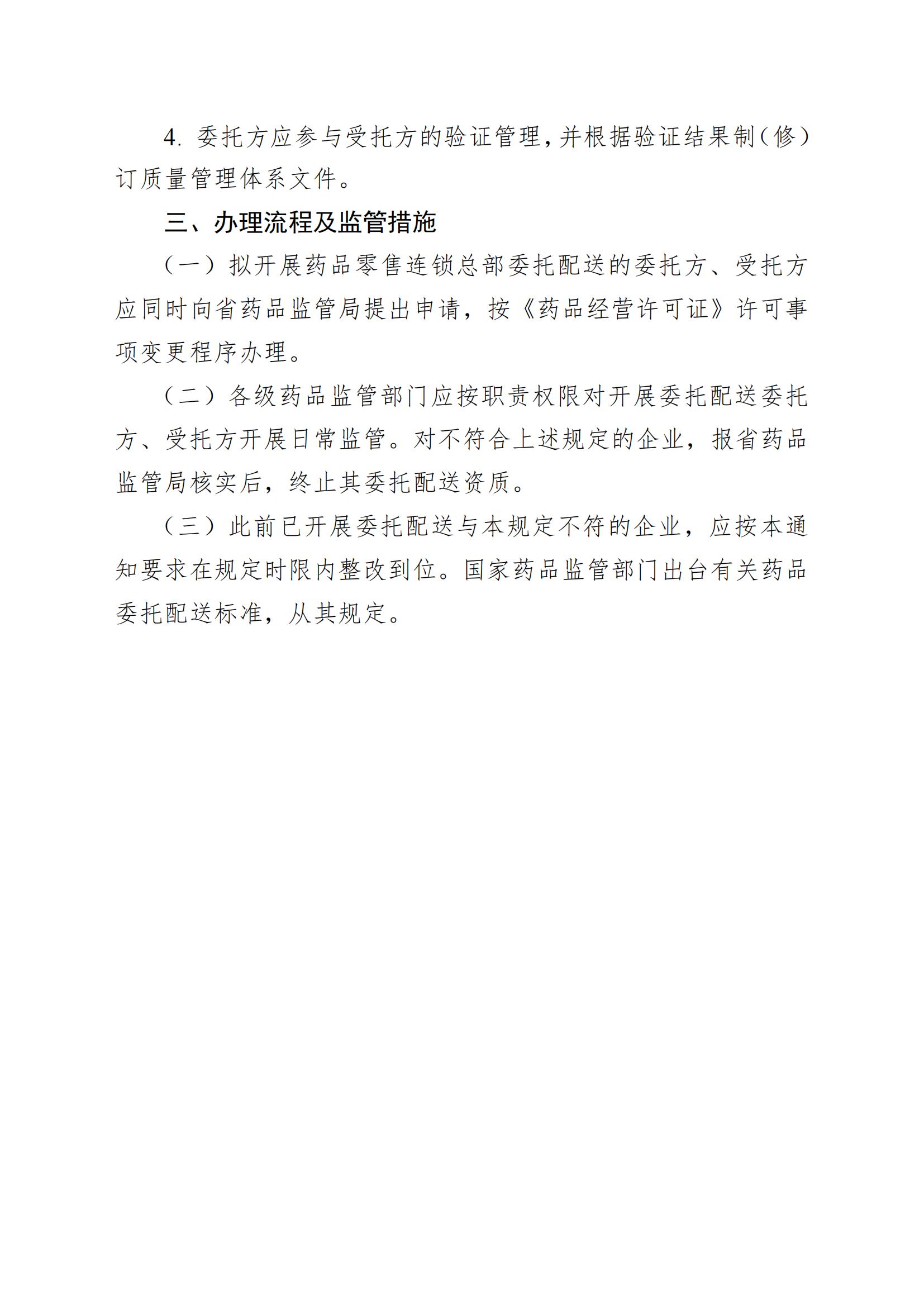 4. 委托方应参与受托方的验证管理，并根据验证结果制（修）订质量管理体系文件。

三、办理流程及监管措施

（一）拟开展药品零售连锁总部委托配送的委托方、受托方应同时向省药品监管局提出申请，按《药品经营许可证》许可事项变更程序办理。

（二）各级药品监管部门应按职责权限对开展委托配送委托方、受托方开展日常监管。对不符合上述规定的企业，报省药品监管局核实后，终止其委托配送资质。

（三）此前已开展委托配送与本规定不符的企业，应按本通知要求在规定时限内整改到位。国家药品监管部门出台有关药品委托配送标准，从其规定。